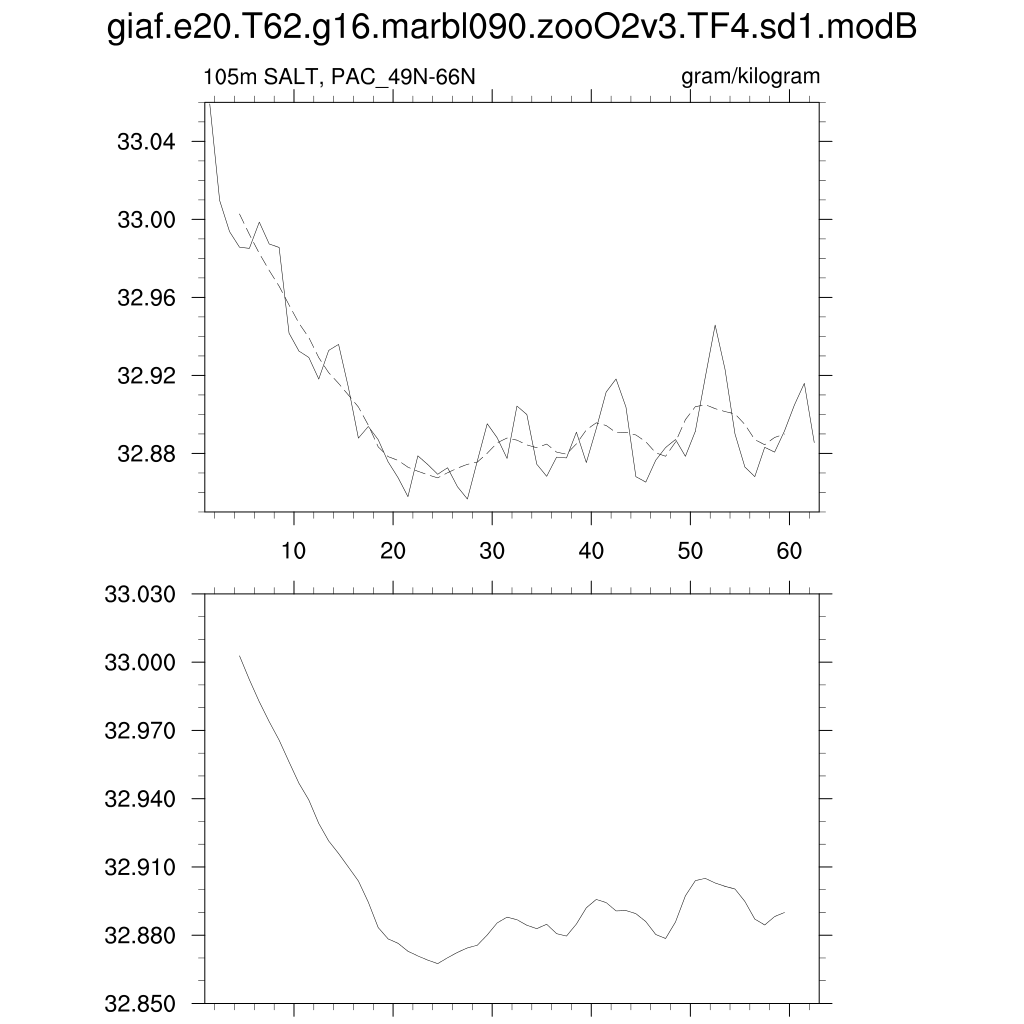 giaf.e20.T62.g16.marbl090.zooO2v3.TF4.sd1.modB

105m SALT, PAC_49N-66N

gram/kilogram

33.04
33.00
32.96
32.92
32.88

10 20 30 40 50 60

33.030
33.000
32.970
32.940
32.910
32.880
32.850